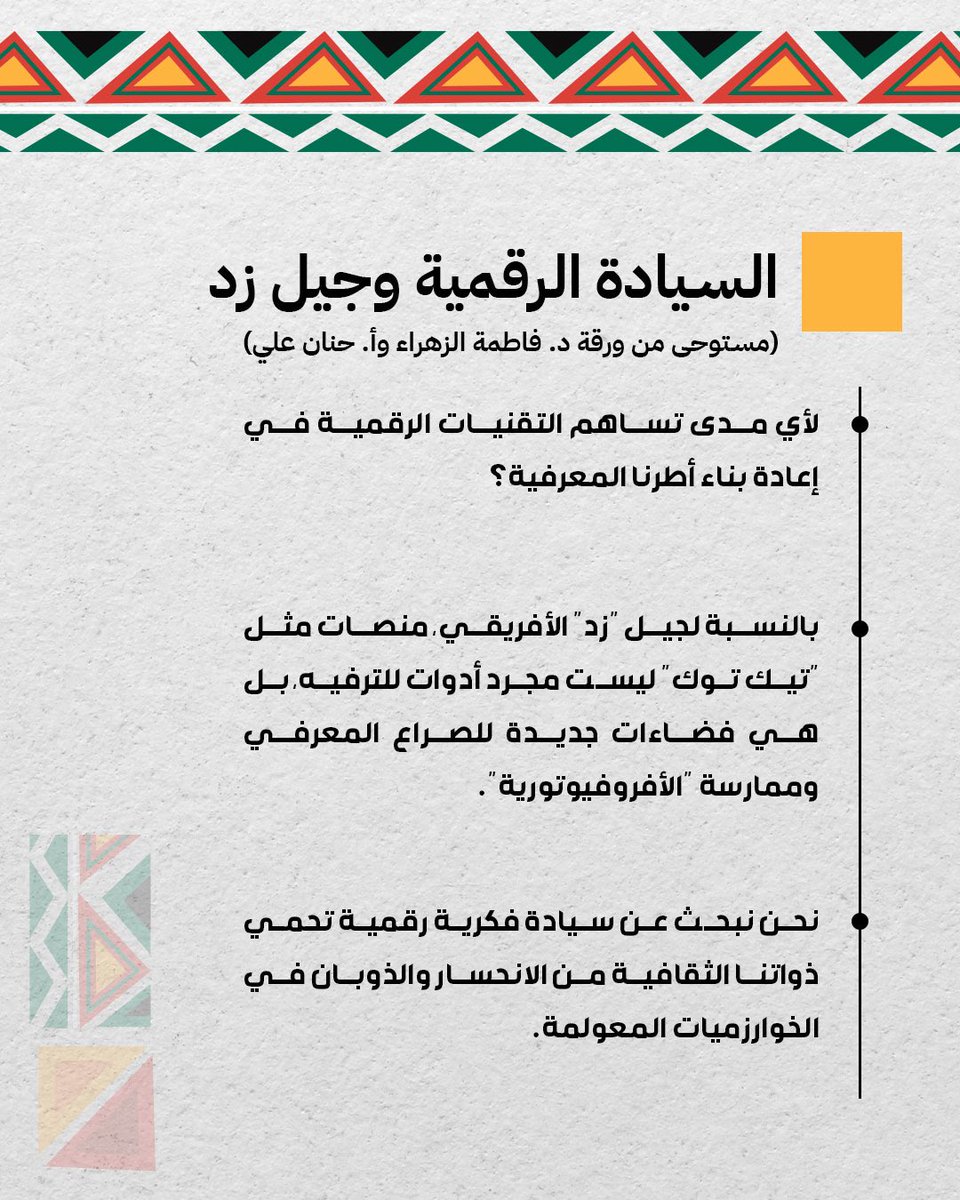 السيادة الرقمية وجيل زد

(مستوحى من ورقة د. فاطمة الزهراء وأ. حنان علي)

لأي مدى تساهم التقنيات الرقمية في إعادة بناء أطرنا المعرفية؟

بالنسبة لجيل "زد" الأفريقي، منصات مثل "تيك توك" ليست مجرد أدوات للترفيه، بل هي فضاءات جديدة للصراع المعرفي وممارسة "الأفروفيوتورية".

نحن نبحث عن سيادة فكرية رقمية تحمي ذواتنا الثقافية من الانحسار والذوبان في الخوارزميات المعولمة.